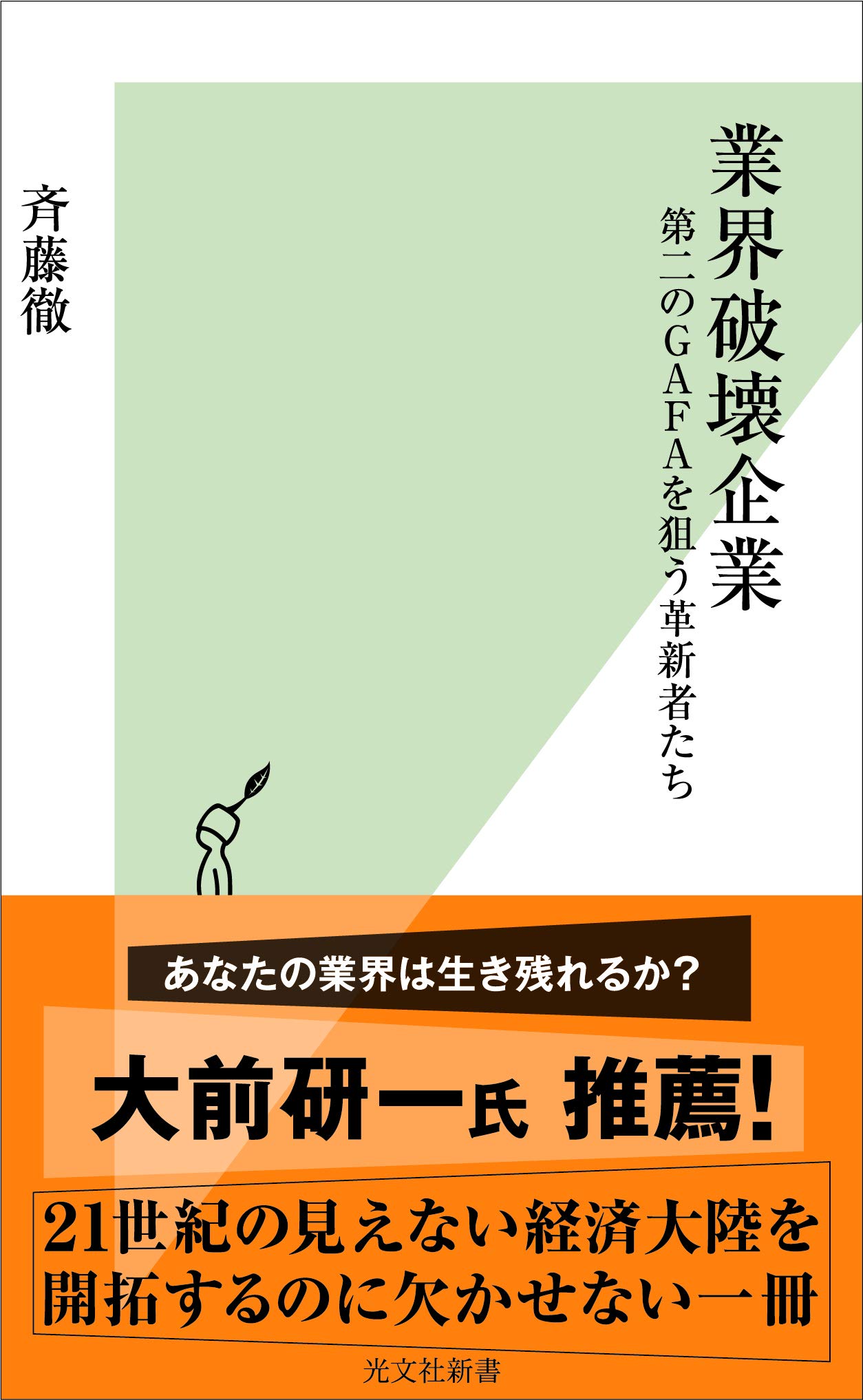 業界破壊企業

第二のGAFAを狙う革新者たち

斉藤徹

あなたの業界は生き残れるか？

大前研一氏 推薦！

21世紀の見えない経済大陸を開拓するのに欠かせない一冊

光文社新書